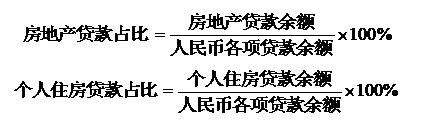 $房地产贷款占比 = \frac{房地产贷款余额}{人民币各项贷款余额} \times 100\%$

$个人住房贷款占比 = \frac{个人住房贷款余额}{人民币各项贷款余额} \times 100\%$